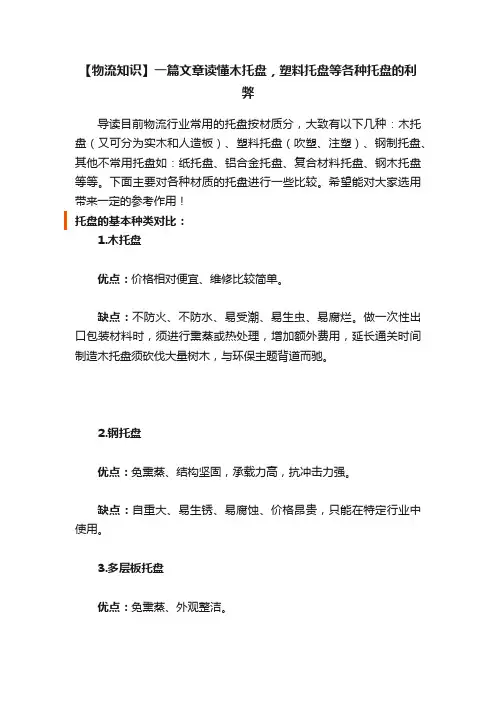 【物流知识】一篇文章读懂木托盘，塑料托盘等各种托盘的利弊

导读目前物流行业常用的托盘按材质分，大致有以下几种：木托盘（又可分为实木和人造板）、塑料托盘（吹塑、注塑）、钢制托盘、其他不常用托盘如：纸托盘、铝合金托盘、复合材料托盘、钢木托盘等等。下面主要对各种材质的托盘进行一些比较。希望能对大家选用带来一定的参考作用！

托盘的基本种类对比：

1.木托盘

优点：价格相对便宜、维修比较简单。

缺点：不防火、不防水、易受潮、易生虫、易腐烂。做一次性出口包装材料时，须进行熏蒸或热处理，增加额外费用，延长通关时间制造木托盘须砍伐大量树木，与环保主题背道而驰。

2.钢托盘

优点：免熏蒸、结构坚固，承载力高，抗冲击力强。

缺点：自重大、易生锈、易腐蚀、价格昂贵，只能在特定行业中使用。

3.多层板托盘

优点：免熏蒸、外观整洁。